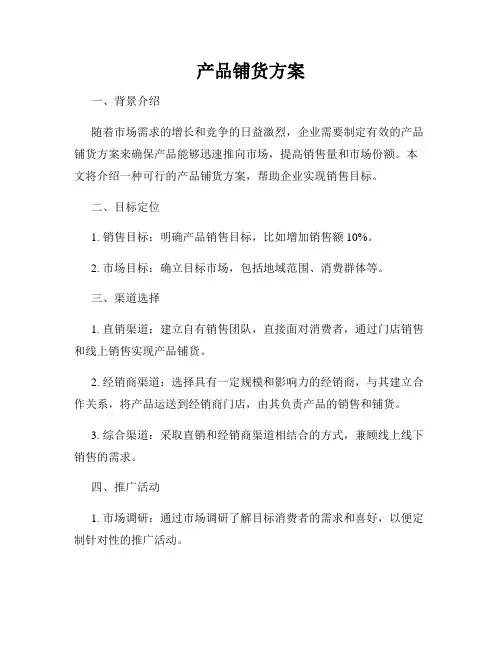 产品铺货方案

一、背景介绍

随着市场需求的增长和竞争的日益激烈，企业需要制定有效的产品铺货方案来确保产品能够迅速推向市场，提高销售量和市场份额。本文将介绍一种可行的产品铺货方案，帮助企业实现销售目标。

二、目标定位

1. 销售目标：明确产品销售目标，比如增加销售额 10%。

2. 市场目标：确立目标市场，包括地域范围、消费群体等。

三、渠道选择

1. 直销渠道：建立自有销售团队，直接面对消费者，通过门店销售和线上销售实现产品铺货。

2. 经销商渠道：选择具有一定规模和影响力的经销商，与其建立合作关系，将产品运送到经销商门店，由其负责产品的销售和铺货。

3. 综合渠道：采取直销和经销商渠道相结合的方式，兼顾线上线下销售的需求。

四、推广活动

1. 市场调研：通过市场调研了解目标消费者的需求和喜好，以便定制针对性的推广活动。